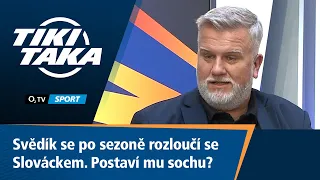 TIKI TAKA

$O_2$ TV SPORT

Svědík se po sezoně rozloučí se Slováckem. Postaví mu sochu?